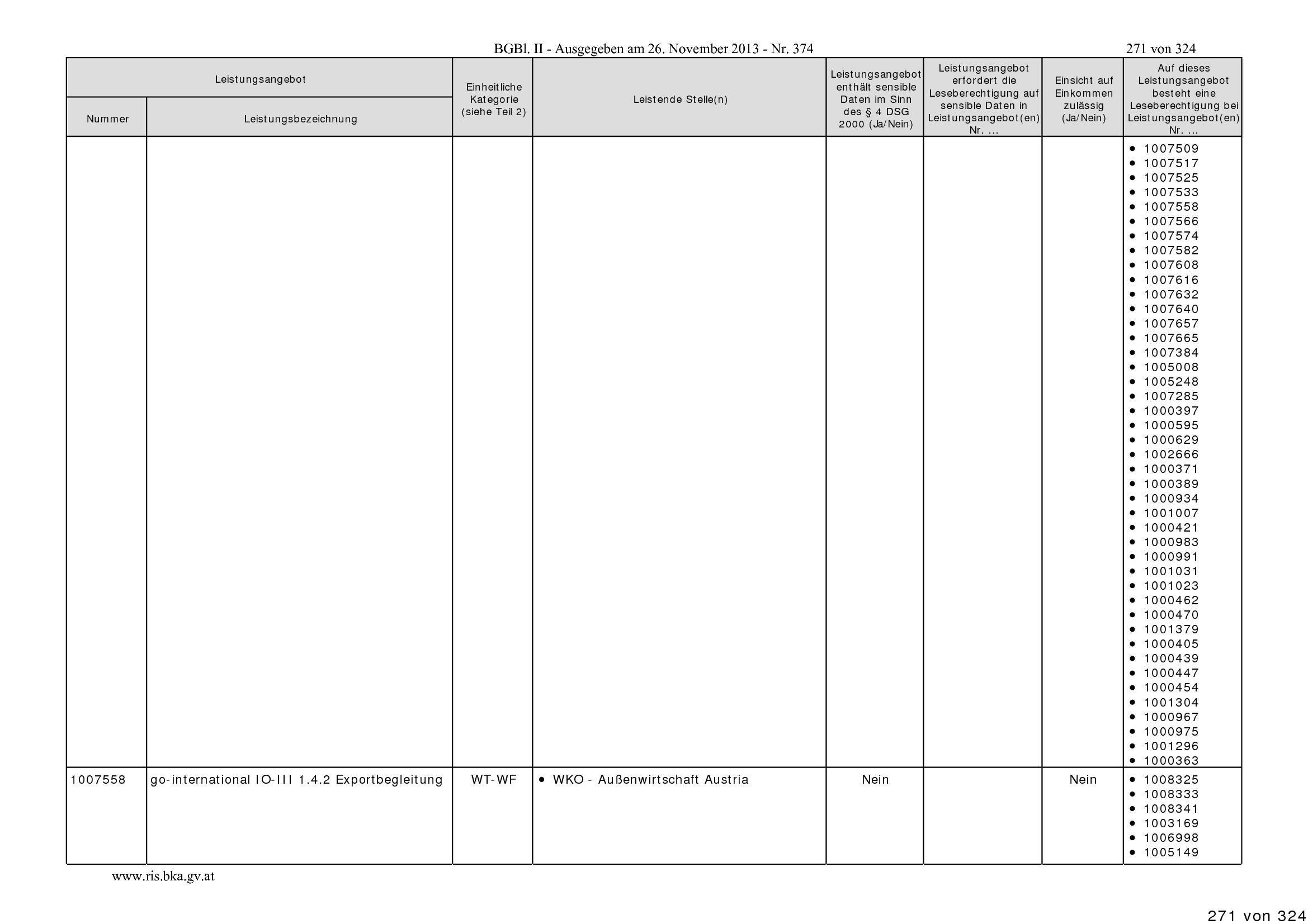 BGBl. II - Ausgegeben am 26. November 2013 - Nr. 374 271 von 324

| Leistungsangebot | | Einheitliche Kategorie (siehe Teil 2) | Leistende Stelle(n) | Leistungsangebot enthält sensible Daten im Sinn des § 4 DSG 2000 (Ja/Nein) | Leistungsangebot erfordert die Leseberechtigung auf sensible Daten in Leistungsangebot(en) Nr. ... | Einsicht auf Einkommen zulässig (Ja/Nein) | Auf dieses Leistungsangebot besteht eine Leseberechtigung bei Leistungsangebot(en) Nr. ... |
|---|---|---|---|---|---|---|---|
| Nummer | Leistungsbezeichnung | | | | | | |
| | | | | | | | • 1007509 • 1007517 • 1007525 • 1007533 • 1007558 • 1007566 • 1007574 • 1007582 • 1007608 • 1007616 • 1007632 • 1007640 • 1007657 • 1007665 • 1007384 • 1005008 • 1005248 • 1007285 • 1000397 • 1000595 • 1000629 • 1002666 • 1000371 • 1000389 • 1000934 • 1001007 • 1000421 • 1000983 • 1000991 • 1001031 • 1001023 • 1000462 • 1000470 • 1001379 • 1000405 • 1000439 • 1000447 • 1000454 • 1001304 • 1000967 • 1000975 • 1001296 • 1000363 |
| 1007558 | go-international IO-III 1.4.2 Exportbegleitung | WT-WF | • WKO - Außenwirtschaft Austria | Nein | | Nein | • 1008325 • 1008333 • 1008341 • 1003169 • 1006998 • 1005149 |

www.ris.bka.gv.at

271 von 324